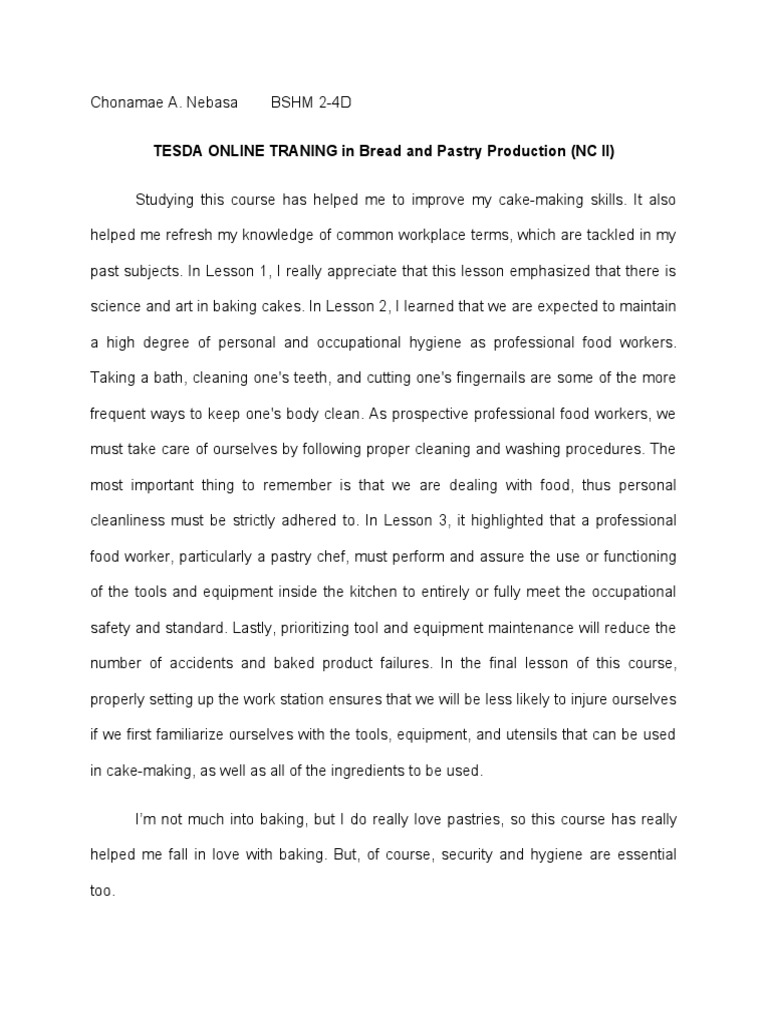 Chonamae A. Nebasa BSHM 2-4D

TESDA ONLINE TRANING in Bread and Pastry Production (NC II)

Studying this course has helped me to improve my cake-making skills. It also helped me refresh my knowledge of common workplace terms, which are tackled in my past subjects. In Lesson 1, I really appreciate that this lesson emphasized that there is science and art in baking cakes. In Lesson 2, I learned that we are expected to maintain a high degree of personal and occupational hygiene as professional food workers. Taking a bath, cleaning one's teeth, and cutting one's fingernails are some of the more frequent ways to keep one's body clean. As prospective professional food workers, we must take care of ourselves by following proper cleaning and washing procedures. The most important thing to remember is that we are dealing with food, thus personal cleanliness must be strictly adhered to. In Lesson 3, it highlighted that a professional food worker, particularly a pastry chef, must perform and assure the use or functioning of the tools and equipment inside the kitchen to entirely or fully meet the occupational safety and standard. Lastly, prioritizing tool and equipment maintenance will reduce the number of accidents and baked product failures. In the final lesson of this course, properly setting up the work station ensures that we will be less likely to injure ourselves if we first familiarize ourselves with the tools, equipment, and utensils that can be used in cake-making, as well as all of the ingredients to be used.

I'm not much into baking, but I do really love pastries, so this course has really helped me fall in love with baking. But, of course, security and hygiene are essential too.